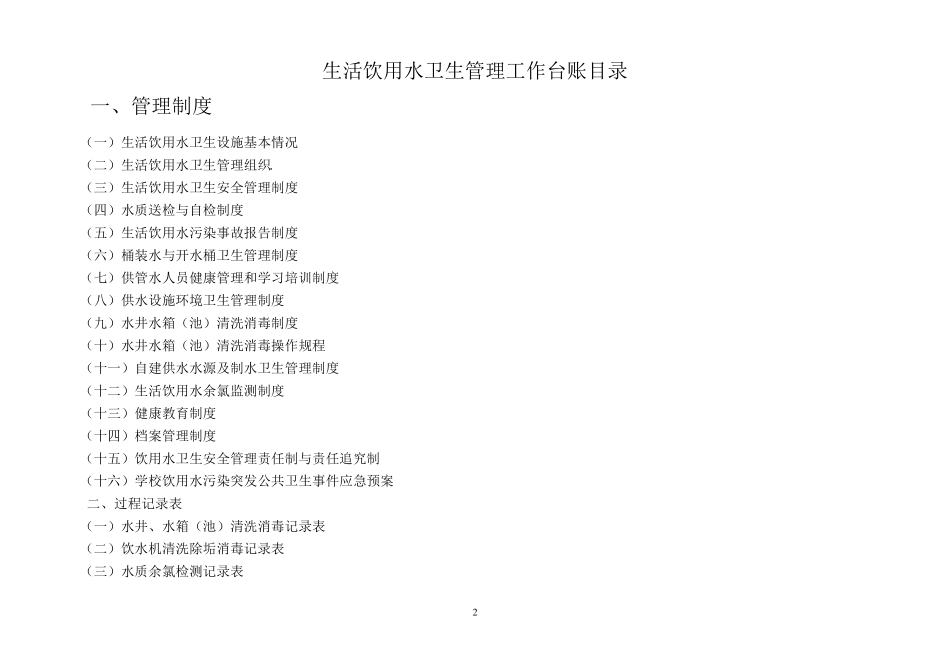 生活饮用水卫生管理工作台账目录

一、管理制度

（一）生活饮用水卫生设施基本情况
（二）生活饮用水卫生管理组织
（三）生活饮用水卫生安全管理制度
（四）水质送检与自检制度
（五）生活饮用水污染事故报告制度
（六）桶装水与开水桶卫生管理制度
（七）供管水人员健康管理和学习培训制度
（八）供水设施环境卫生管理制度
（九）水井水箱（池）清洗消毒制度
（十）水井水箱（池）清洗消毒操作规程
（十一）自建供水水源及制水卫生管理制度
（十二）生活饮用水余氯监测制度
（十三）健康教育制度
（十四）档案管理制度
（十五）饮用水卫生安全管理责任制与责任追究制
（十六）学校饮用水污染突发公共卫生事件应急预案

二、过程记录表

（一）水井、水箱（池）清洗消毒记录表
（二）饮水机清洗除垢消毒记录表
（三）水质余氯检测记录表

2